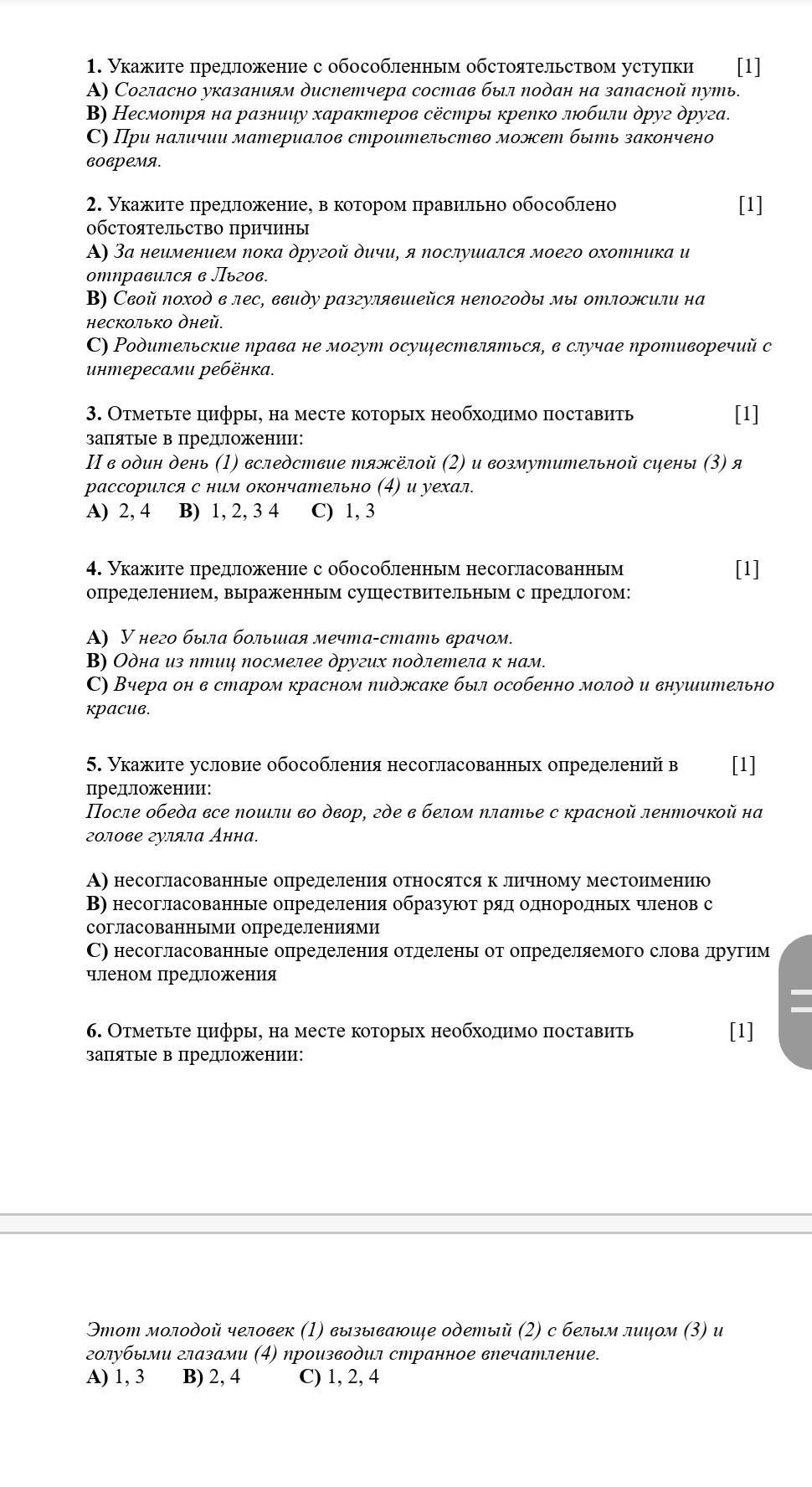 1. Укажите предложение с обособленным обстоятельством уступки [1]
A) Согласно указаниям диспетчера состав был подан на запасной путь.
B) Несмотря на разницу характеров сёстры крепко любили друг друга.
C) При наличии материалов строительство может быть закончено вовремя.

2. Укажите предложение, в котором правильно обособлено обстоятельство причины [1]
A) За неимением пока другой дичи, я послушался моего охотника и отправился в Льгов.
B) Свой поход в лес, ввиду разгулявшейся непогоды мы отложили на несколько дней.
C) Родительские права не могут осуществляться, в случае противоречий с интересами ребёнка.

3. Отметьте цифры, на месте которых необходимо поставить запятые в предложении: [1]
И в один день (1) вследствие тяжёлой (2) и возмутительной сцены (3) я рассорился с ним окончательно (4) и уехал.
A) 2, 4 B) 1, 2, 3 4 C) 1, 3

4. Укажите предложение с обособленным несогласованным определением, выраженным существительным с предлогом: [1]

A) У него была большая мечта-стать врачом.
B) Одна из птиц посмелее других подлетела к нам.
C) Вчера он в старом красном пиджаке был особенно молод и внушительно красив.

5. Укажите условие обособления несогласованных определений в предложении: [1]
После обеда все пошли во двор, где в белом платье с красной ленточкой на голове гуляла Анна.

A) несогласованные определения относятся к личному местоимению
B) несогласованные определения образуют ряд однородных членов с согласованными определениями
C) несогласованные определения отделены от определяемого слова другим членом предложения

6. Отметьте цифры, на месте которых необходимо поставить запятые в предложении: [1]

Этот молодой человек (1) вызывающе одетый (2) с белым лицом (3) и голубыми глазами (4) производил странное впечатление.
A) 1, 3 B) 2, 4 C) 1, 2, 4